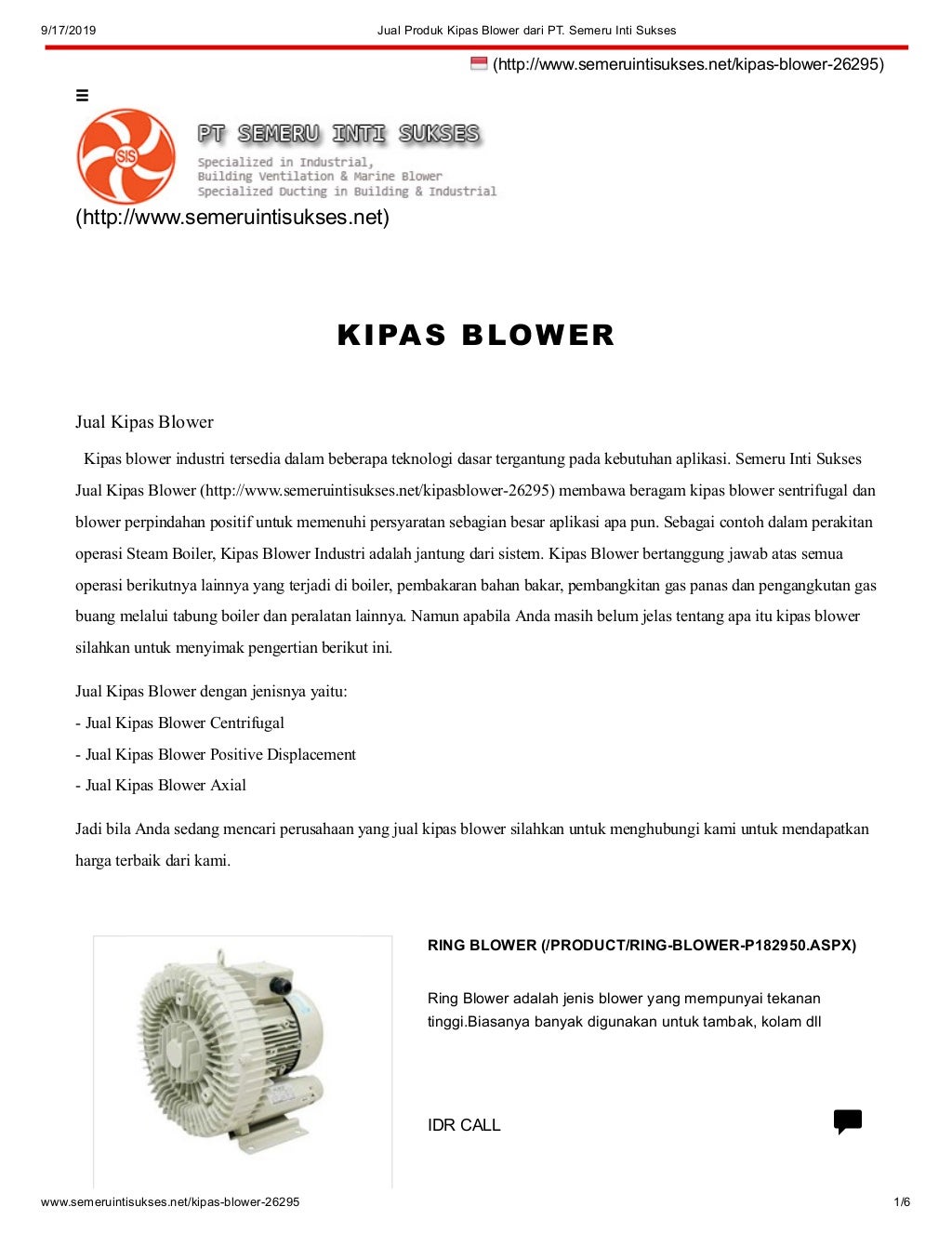 9/17/2019 Jual Produk Kipas Blower dari PT. Semeru Inti Sukses

(http://www.semeruintisukses.net/kipas-blower-26295)

≡

SIS

PT SEMERU INTI SUKSES

Specialized in Industrial, Building Ventilation & Marine Blower Specialized Ducting in Building & Industrial

(http://www.semeruintisukses.net)

KIPAS BLOWER

Jual Kipas Blower

Kipas blower industri tersedia dalam beberapa teknologi dasar tergantung pada kebutuhan aplikasi. Semeru Inti Sukses Jual Kipas Blower (http://www.semeruintisukses.net/kipasblower-26295) membawa beragam kipas blower sentrifugal dan blower perpindahan positif untuk memenuhi persyaratan sebagian besar aplikasi apa pun. Sebagai contoh dalam perakitan operasi Steam Boiler, Kipas Blower Industri adalah jantung dari sistem. Kipas Blower bertanggung jawab atas semua operasi berikutnya lainnya yang terjadi di boiler, pembakaran bahan bakar, pembangkitan gas panas dan pengangkutan gas buang melalui tabung boiler dan peralatan lainnya. Namun apabila Anda masih belum jelas tentang apa itu kipas blower silahkan untuk menyimak pengertian berikut ini.

Jual Kipas Blower dengan jenisnya yaitu:
- Jual Kipas Blower Centrifugal
- Jual Kipas Blower Positive Displacement
- Jual Kipas Blower Axial

Jadi bila Anda sedang mencari perusahaan yang jual kipas blower silahkan untuk menghubungi kami untuk mendapatkan harga terbaik dari kami.

RING BLOWER (/PRODUCT/RING-BLOWER-P182950.ASPX)

Ring Blower adalah jenis blower yang mempunyai tekanan tinggi.Biasanya banyak digunakan untuk tambak, kolam dll

IDR CALL

www.semeruintisukses.net/kipas-blower-26295 1/6